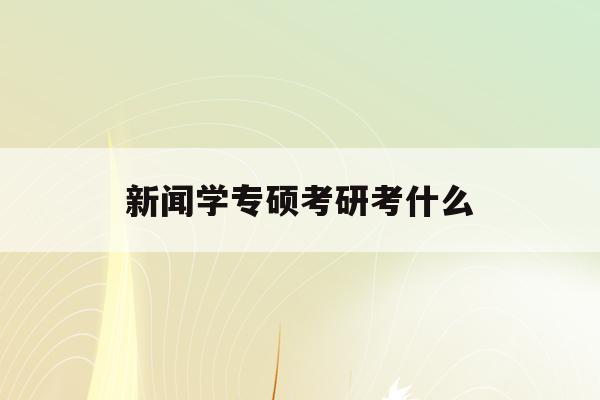 新闻学专硕考研考什么